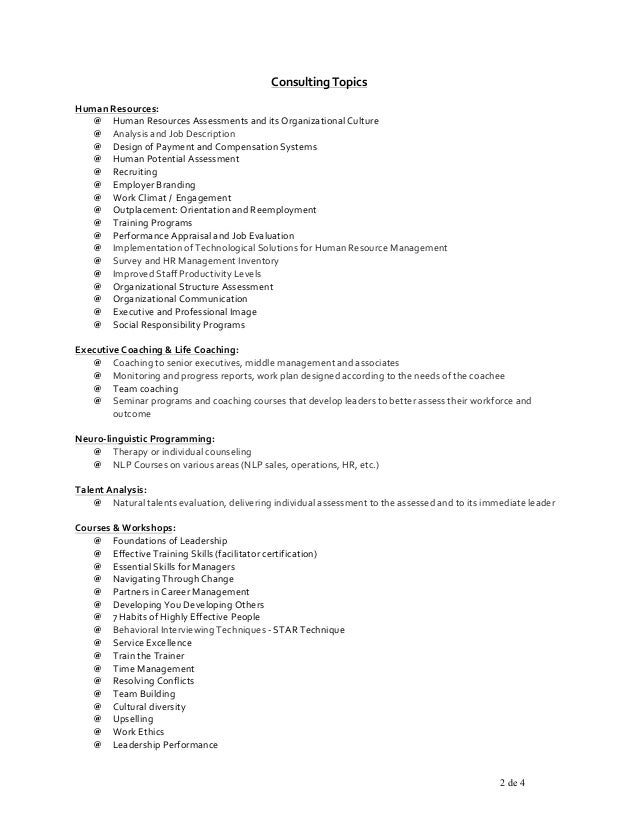 Consulting Topics

Human Resources:
@ Human Resources Assessments and its Organizational Culture
@ Analysis and Job Description
@ Design of Payment and Compensation Systems
@ Human Potential Assessment
@ Recruiting
@ Employer Branding
@ Work Climat / Engagement
@ Outplacement: Orientation and Reemployment
@ Training Programs
@ Performance Appraisal and Job Evaluation
@ Implementation of Technological Solutions for Human Resource Management
@ Survey and HR Management Inventory
@ Improved Staff Productivity Levels
@ Organizational Structure Assessment
@ Organizational Communication
@ Executive and Professional Image
@ Social Responsibility Programs

Executive Coaching & Life Coaching:
@ Coaching to senior executives, middle management and associates
@ Monitoring and progress reports, work plan designed according to the needs of the coachee
@ Team coaching
@ Seminar programs and coaching courses that develop leaders to better assess their workforce and outcome

Neuro-linguistic Programming:
@ Therapy or individual counseling
@ NLP Courses on various areas (NLP sales, operations, HR, etc.)

Talent Analysis:
@ Natural talents evaluation, delivering individual assessment to the assessed and to its immediate leader

Courses & Workshops:
@ Foundations of Leadership
@ Effective Training Skills (facilitator certification)
@ Essential Skills for Managers
@ Navigating Through Change
@ Partners in Career Management
@ Developing You Developing Others
@ 7 Habits of Highly Effective People
@ Behavioral Interviewing Techniques - STAR Technique
@ Service Excellence
@ Train the Trainer
@ Time Management
@ Resolving Conflicts
@ Team Building
@ Cultural diversity
@ Upselling
@ Work Ethics
@ Leadership Performance

2 de 4